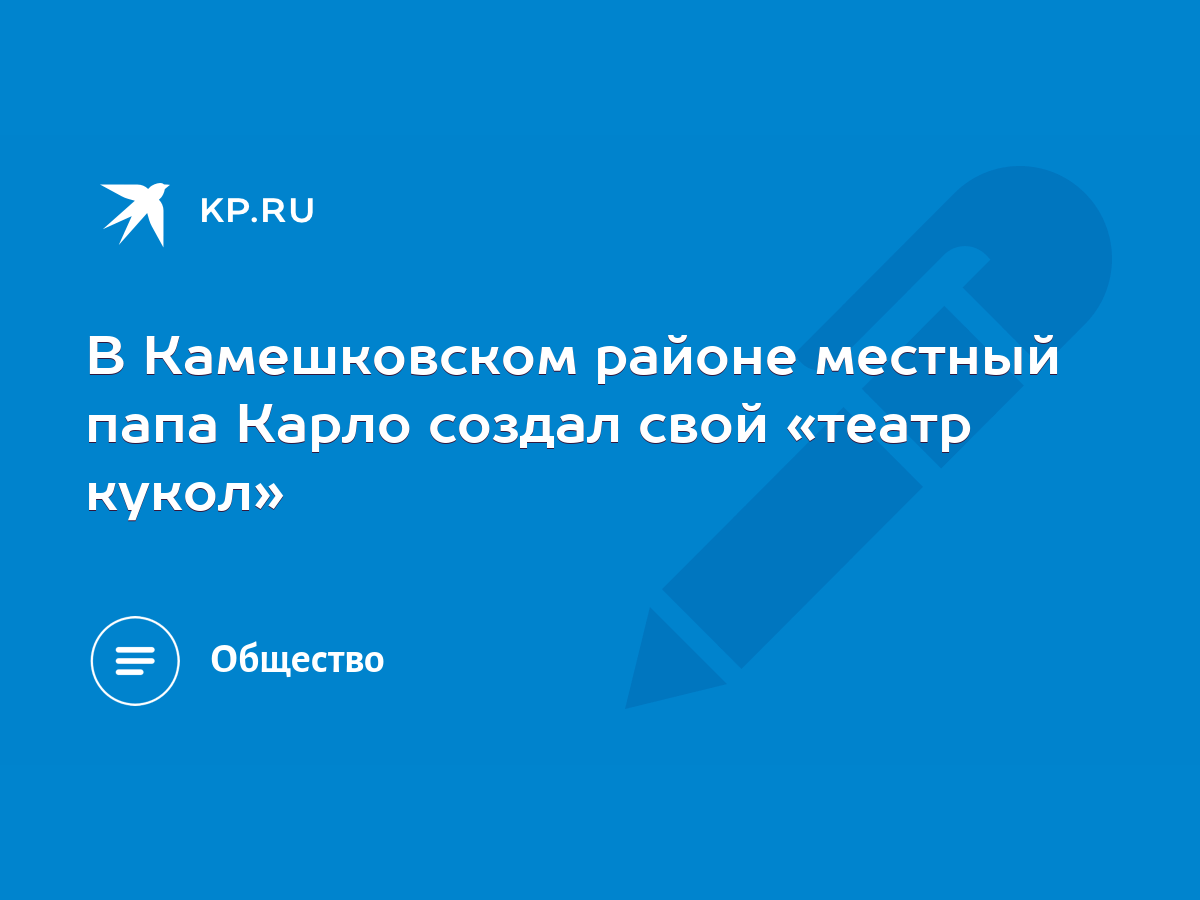 KP.RU

В Камешковском районе местный папа Карло создал свой «театр кукол»

Общество